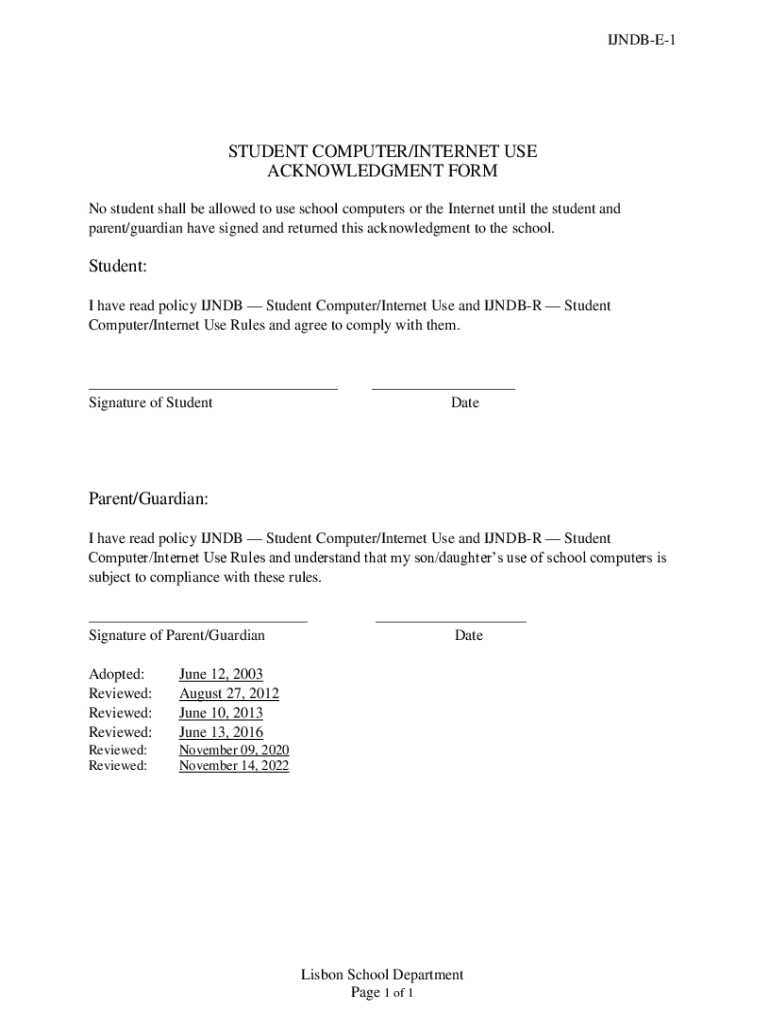 IJNDB-E-1

STUDENT COMPUTER/INTERNET USE
ACKNOWLEDGMENT FORM

No student shall be allowed to use school computers or the Internet until the student and parent/guardian have signed and returned this acknowledgment to the school.

Student:

I have read policy IJNDB — Student Computer/Internet Use and IJNDB-R — Student Computer/Internet Use Rules and agree to comply with them.

Signature of Student Date

Parent/Guardian:

I have read policy IJNDB — Student Computer/Internet Use and IJNDB-R — Student Computer/Internet Use Rules and understand that my son/daughter's use of school computers is subject to compliance with these rules.

Signature of Parent/Guardian Date

Adopted: June 12, 2003
Reviewed: August 27, 2012
Reviewed: June 10, 2013
Reviewed: June 13, 2016
Reviewed: November 09, 2020
Reviewed: November 14, 2022

Lisbon School Department
Page 1 of 1